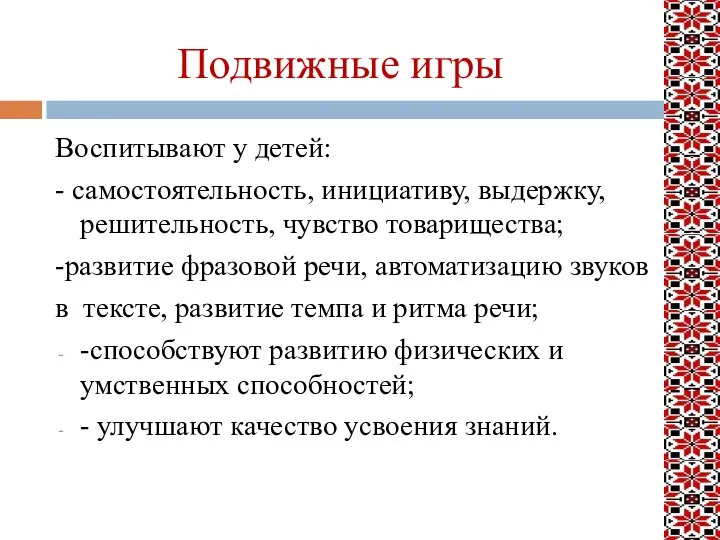 Подвижные игры

Воспитывают у детей:

- самостоятельность, инициативу, выдержку, решительность, чувство товарищества;

-развитие фразовой речи, автоматизацию звуков

в тексте, развитие темпа и ритма речи;

- -способствуют развитию физических и умственных способностей;

- - улучшают качество усвоения знаний.